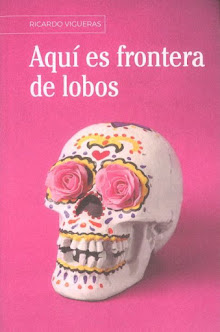 RICARDO VIGUERAS

Aquí es frontera de lobos